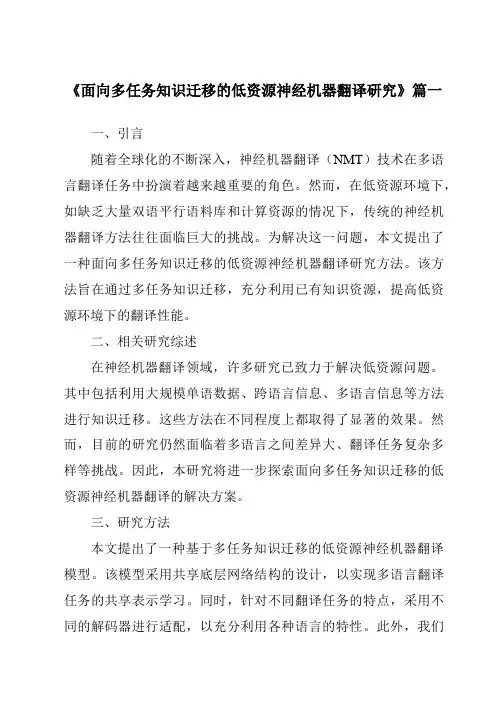 《面向多任务知识迁移的低资源神经机器翻译研究》篇一

一、引言

随着全球化的不断深入，神经机器翻译（NMT）技术在多语言翻译任务中扮演着越来越重要的角色。然而，在低资源环境下，如缺乏大量双语平行语料库和计算资源的情况下，传统的神经机器翻译方法往往面临巨大的挑战。为解决这一问题，本文提出了一种面向多任务知识迁移的低资源神经机器翻译研究方法。该方法旨在通过多任务知识迁移，充分利用已有知识资源，提高低资源环境下的翻译性能。

二、相关研究综述

在神经机器翻译领域，许多研究已致力于解决低资源问题。其中包括利用大规模单语数据、跨语言信息、多语言信息等方法进行知识迁移。这些方法在不同程度上都取得了显著的效果。然而，目前的研究仍然面临着多语言之间差异大、翻译任务复杂多样等挑战。因此，本研究将进一步探索面向多任务知识迁移的低资源神经机器翻译的解决方案。

三、研究方法

本文提出了一种基于多任务知识迁移的低资源神经机器翻译模型。该模型采用共享底层网络结构的设计，以实现多语言翻译任务的共享表示学习。同时，针对不同翻译任务的特点，采用不同的解码器进行适配，以充分利用各种语言的特性。此外，我们